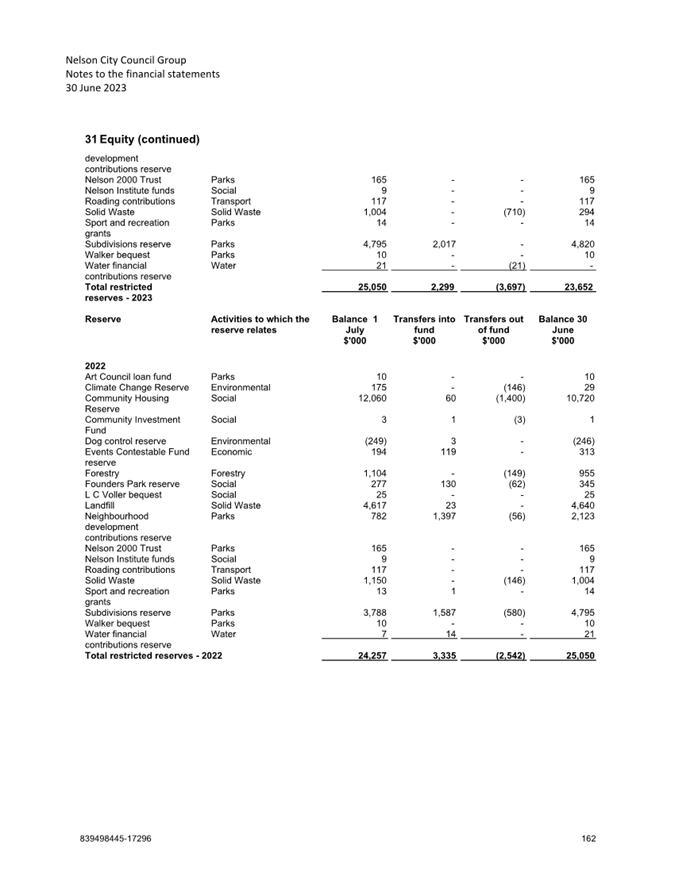 Nelson City Council Group
Notes to the financial statements
30 June 2023

31 Equity (continued)

| | | | | | |
|---|---|---|---|---|---|
| development contributions reserve | | | | | |
| Nelson 2000 Trust | Parks | 165 | - | - | 165 |
| Nelson Institute funds | Social | 9 | - | - | 9 |
| Roading contributions | Transport | 117 | - | - | 117 |
| Solid Waste | Solid Waste | 1,004 | - | (710) | 294 |
| Sport and recreation grants | Parks | 14 | - | - | 14 |
| Subdivisions reserve | Parks | 4,795 | 2,017 | - | 4,820 |
| Walker bequest | Parks | 10 | - | - | 10 |
| Water financial contributions reserve | Water | 21 | - | (21) | - |
| Total restricted reserves - 2023 | | 25,050 | 2,299 | (3,697) | 23,652 |

| Reserve | Activities to which the reserve relates | Balance 1 July $'000 | Transfers into fund $'000 | Transfers out of fund $'000 | Balance 30 June $'000 |
|---|---|---|---|---|---|
| 2022 | | | | | |
| Art Council loan fund | Parks | 10 | - | - | 10 |
| Climate Change Reserve | Environmental | 175 | - | (146) | 29 |
| Community Housing Reserve | Social | 12,060 | 60 | (1,400) | 10,720 |
| Community Investment Fund | Social | 3 | 1 | (3) | 1 |
| Dog control reserve | Environmental | (249) | 3 | - | (246) |
| Events Contestable Fund reserve | Economic | 194 | 119 | - | 313 |
| Forestry | Forestry | 1,104 | - | (149) | 955 |
| Founders Park reserve | Social | 277 | 130 | (62) | 345 |
| L C Voller bequest | Social | 25 | - | - | 25 |
| Landfill | Solid Waste | 4,617 | 23 | - | 4,640 |
| Neighbourhood development contributions reserve | Parks | 782 | 1,397 | (56) | 2,123 |
| Nelson 2000 Trust | Parks | 165 | - | - | 165 |
| Nelson Institute funds | Social | 9 | - | - | 9 |
| Roading contributions | Transport | 117 | - | - | 117 |
| Solid Waste | Solid Waste | 1,150 | - | (146) | 1,004 |
| Sport and recreation grants | Parks | 13 | 1 | - | 14 |
| Subdivisions reserve | Parks | 3,788 | 1,587 | (580) | 4,795 |
| Walker bequest | Parks | 10 | - | - | 10 |
| Water financial contributions reserve | Water | 7 | 14 | - | 21 |
| Total restricted reserves - 2022 | | 24,257 | 3,335 | (2,542) | 25,050 |

839498445-17296 162